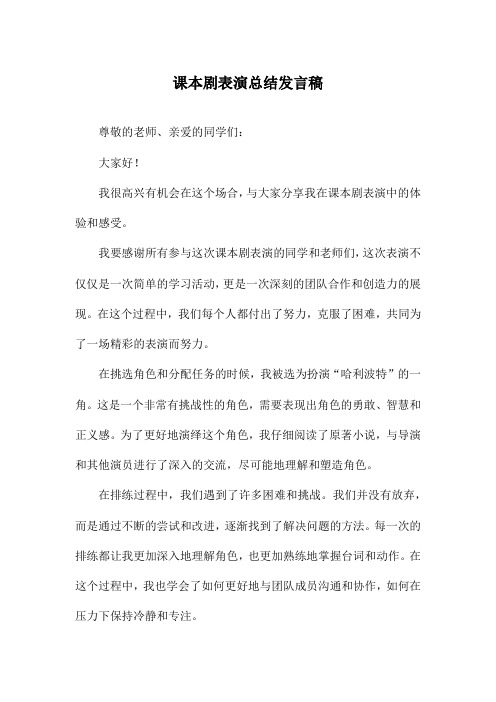 课本剧表演总结发言稿

尊敬的老师、亲爱的同学们：

大家好！

我很高兴有机会在这个场合，与大家分享我在课本剧表演中的体验和感受。

我要感谢所有参与这次课本剧表演的同学和老师们，这次表演不仅仅是一次简单的学习活动，更是一次深刻的团队合作和创造力的展现。在这个过程中，我们每个人都付出了努力，克服了困难，共同为了一场精彩的表演而努力。

在挑选角色和分配任务的时候，我被选为扮演“哈利波特”的一角。这是一个非常有挑战性的角色，需要表现出角色的勇敢、智慧和正义感。为了更好地演绎这个角色，我仔细阅读了原著小说，与导演和其他演员进行了深入的交流，尽可能地理解和塑造角色。

在排练过程中，我们遇到了许多困难和挑战。我们并没有放弃，而是通过不断的尝试和改进，逐渐找到了解决问题的方法。每一次的排练都让我更加深入地理解角色，也更加熟练地掌握台词和动作。在这个过程中，我也学会了如何更好地与团队成员沟通和协作，如何在压力下保持冷静和专注。